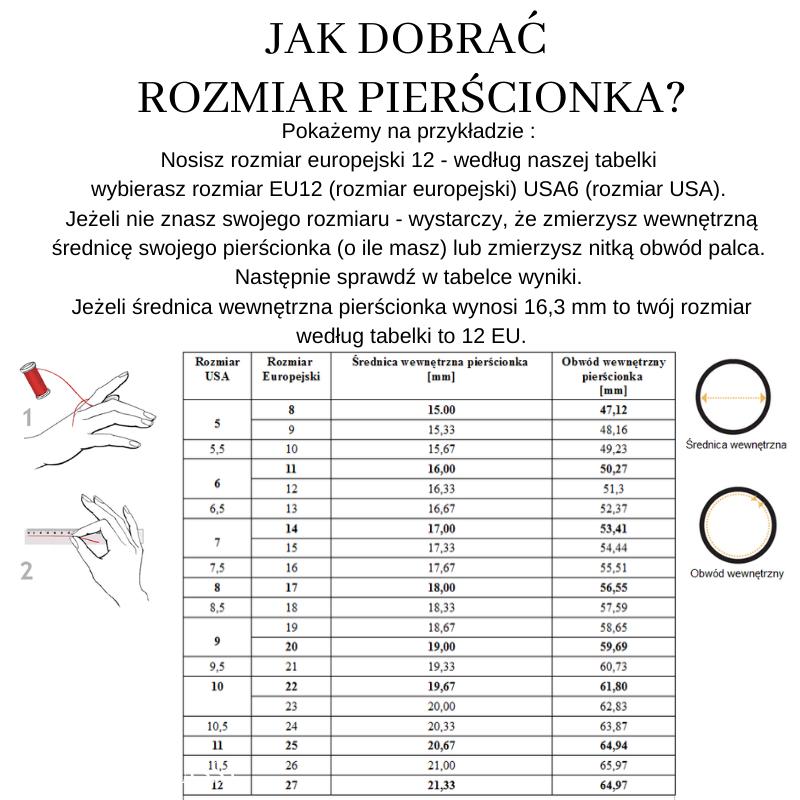 JAK DOBRAĆ
ROZMIAR PIERŚCIONKA?

Pokażemy na przykładzie :
Nosisz rozmiar europejski 12 - według naszej tabelki wybierasz rozmiar EU12 (rozmiar europejski) USA6 (rozmiar USA).
Jeżeli nie znasz swojego rozmiaru - wystarczy, że zmierzysz wewnętrzną średnicę swojego pierścionka (o ile masz) lub zmierzysz nitką obwód palca.
Następnie sprawdź w tabelce wyniki.
Jeżeli średnica wewnętrzna pierścionka wynosi 16,3 mm to twój rozmiar według tabelki to 12 EU.

1

2

| Rozmiar USA | Rozmiar Europejski | Średnica wewnętrzna pierścionka [mm] | Obwód wewnętrzny pierścionka [mm] |
|---|---|---|---|
| 5 | 8 | 15.00 | 47,12 |
| | 9 | 15,33 | 48,16 |
| 5,5 | 10 | 15,67 | 49,23 |
| 6 | 11 | 16,00 | 50,27 |
| | 12 | 16,33 | 51,3 |
| 6,5 | 13 | 16,67 | 52,37 |
| 7 | 14 | 17,00 | 53,41 |
| | 15 | 17,33 | 54,44 |
| 7,5 | 16 | 17,67 | 55,51 |
| 8 | 17 | 18,00 | 56,55 |
| 8,5 | 18 | 18,33 | 57,59 |
| 9 | 19 | 18,67 | 58,65 |
| | 20 | 19,00 | 59,69 |
| 9,5 | 21 | 19,33 | 60,73 |
| 10 | 22 | 19,67 | 61,80 |
| | 23 | 20,00 | 62,83 |
| 10,5 | 24 | 20,33 | 63,87 |
| 11 | 25 | 20,67 | 64,94 |
| 11,5 | 26 | 21,00 | 65,97 |
| 12 | 27 | 21,33 | 64,97 |

Średnica wewnętrzna

Obwód wewnętrzny